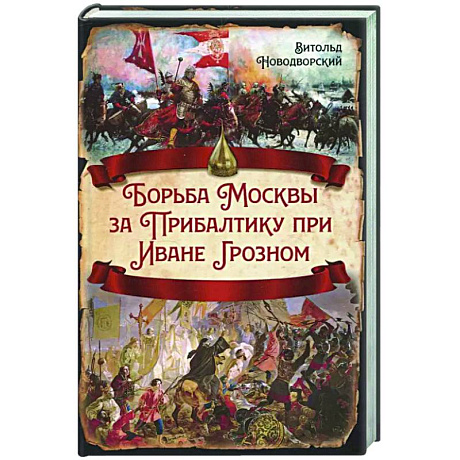 Витольд Новодворский

Борьба Москвы за Прибалтику при Иване Грозном